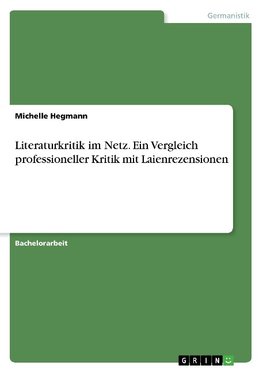 Germanistik

Michelle Hegmann

Literaturkritik im Netz. Ein Vergleich professioneller Kritik mit Laienrezensionen

Bachelorarbeit

GRIN